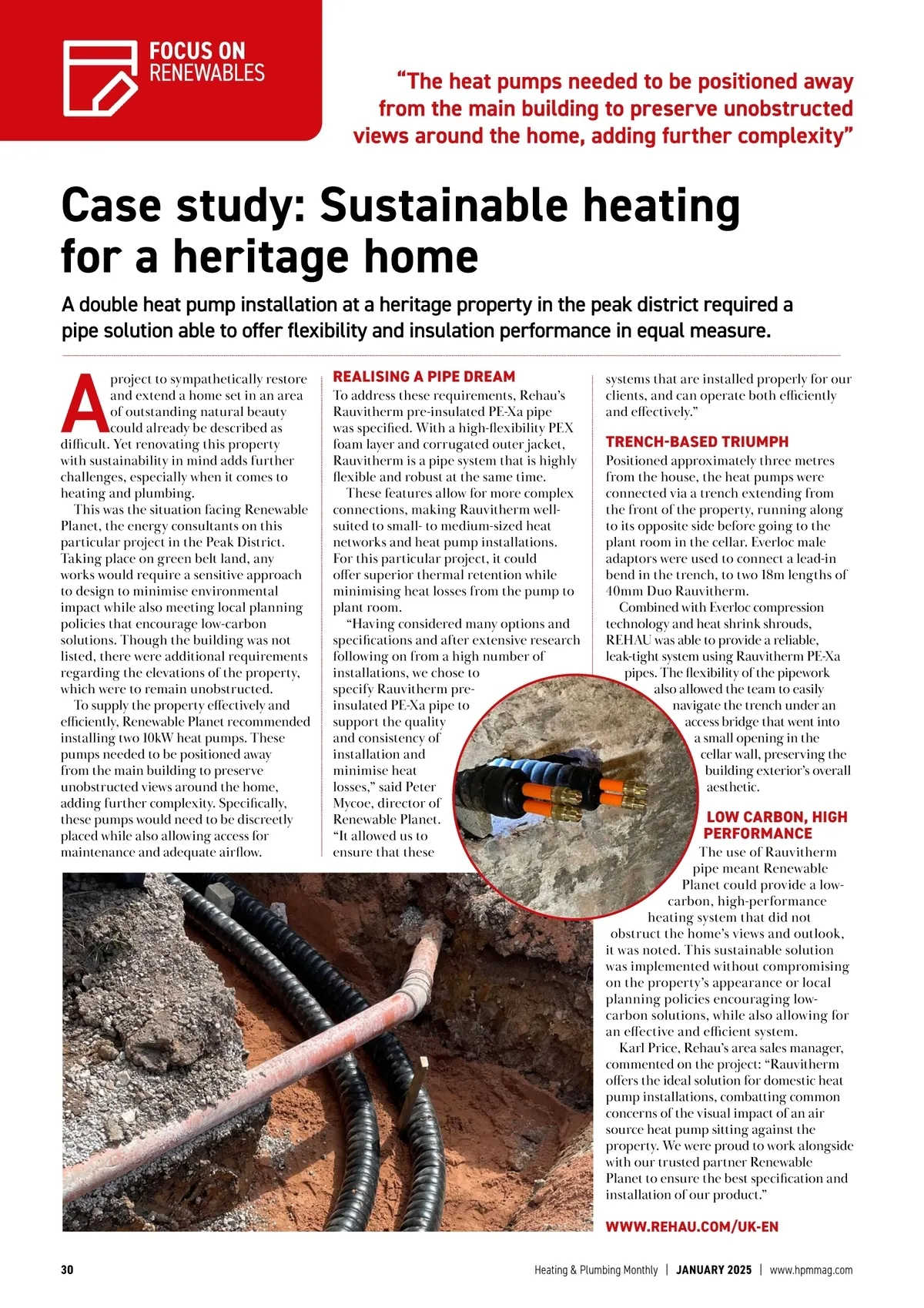 FOCUS ON RENEWABLES

"The heat pumps needed to be positioned away from the main building to preserve unobstructed views around the home, adding further complexity"

Case study: Sustainable heating for a heritage home

A double heat pump installation at a heritage property in the peak district required a pipe solution able to offer flexibility and insulation performance in equal measure.

A project to sympathetically restore and extend a home set in an area of outstanding natural beauty could already be described as difficult. Yet renovating this property with sustainability in mind adds further challenges, especially when it comes to heating and plumbing.

This was the situation facing Renewable Planet, the energy consultants on this particular project in the Peak District. Taking place on green belt land, any works would require a sensitive approach to design to minimise environmental impact while also meeting local planning policies that encourage low-carbon solutions. Though the building was not listed, there were additional requirements regarding the elevations of the property, which were to remain unobstructed.

To supply the property effectively and efficiently, Renewable Planet recommended installing two 10kW heat pumps. These pumps needed to be positioned away from the main building to preserve unobstructed views around the home, adding further complexity. Specifically, these pumps would need to be discreetly placed while also allowing access for maintenance and adequate airflow.

REALISING A PIPE DREAM
To address these requirements, Rehau's Rauvitherm pre-insulated PE-Xa pipe was specified. With a high-flexibility PEX foam layer and corrugated outer jacket, Rauvitherm is a pipe system that is highly flexible and robust at the same time.

These features allow for more complex connections, making Rauvitherm well-suited to small- to medium-sized heat networks and heat pump installations. For this particular project, it could offer superior thermal retention while minimising heat losses from the pump to plant room.

"Having considered many options and specifications and after extensive research following on from a high number of installations, we chose to specify Rauvitherm pre-insulated PE-Xa pipe to support the quality and consistency of installation and minimise heat losses," said Peter Mycoe, director of Renewable Planet. "It allowed us to ensure that these systems that are installed properly for our clients, and can operate both efficiently and effectively."

TRENCH-BASED TRIUMPH
Positioned approximately three metres from the house, the heat pumps were connected via a trench extending from the front of the property, running along to its opposite side before going to the plant room in the cellar. Everloc male adaptors were used to connect a lead-in bend in the trench, to two 18m lengths of 40mm Duo Rauvitherm.

Combined with Everloc compression technology and heat shrink shrouds, REHAU was able to provide a reliable, leak-tight system using Rauvitherm PE-Xa pipes. The flexibility of the pipework also allowed the team to easily navigate the trench under an access bridge that went into a small opening in the cellar wall, preserving the building exterior's overall aesthetic.

LOW CARBON, HIGH PERFORMANCE
The use of Rauvitherm pipe meant Renewable Planet could provide a low-carbon, high-performance heating system that did not obstruct the home's views and outlook, it was noted. This sustainable solution was implemented without compromising on the property's appearance or local planning policies encouraging low-carbon solutions, while also allowing for an effective and efficient system.

Karl Price, Rehau's area sales manager, commented on the project: "Rauvitherm offers the ideal solution for domestic heat pump installations, combatting common concerns of the visual impact of an air source heat pump sitting against the property. We were proud to work alongside with our trusted partner Renewable Planet to ensure the best specification and installation of our product."

WWW.REHAU.COM/UK-EN

30 Heating & Plumbing Monthly | JANUARY 2025 | www.hpmmag.com